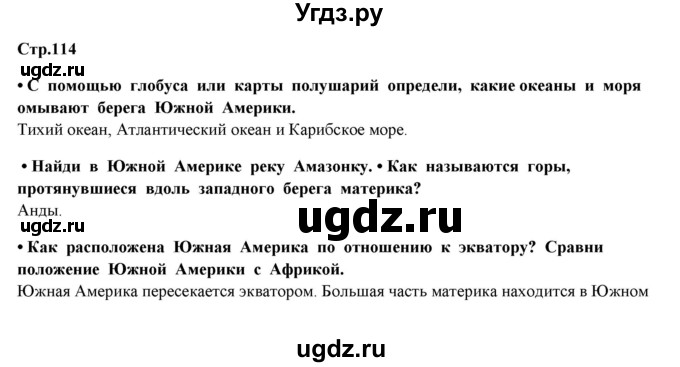 Угдз.ру

Стр.114

ugdz.ru

• С помощью глобуса или карты полушарий определи, какие океаны и моря омывают берега Южной Америки.

Тихий океан, Атлантический океан и Карибское море.

• Найди в Южной Америке реку Амазонку. • Как называются горы, протянувшиеся вдоль западного берега материка?

Анды.

ugdz.ru

ugdz.ru

• Как расположена Южная Америка по отношению к экватору? Сравни положение Южной Америки с Африкой.

Южная Америка пересекается экватором. Большая часть материка находится в Южном

ugdz.ru